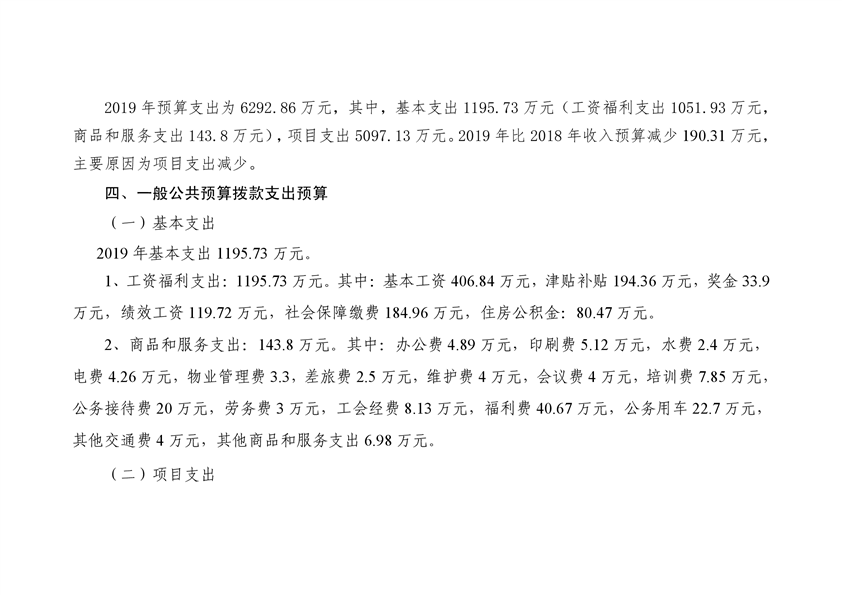 2019年预算支出为6292.86万元，其中，基本支出1195.73万元（工资福利支出1051.93万元，商品和服务支出143.8万元），项目支出5097.13万元。2019年比2018年收入预算减少190.31万元，主要原因为项目支出减少。

四、一般公共预算拨款支出预算

（一）基本支出

2019年基本支出1195.73万元。

1、工资福利支出：1195.73万元。其中：基本工资406.84万元，津贴补贴194.36万元，奖金33.9万元，绩效工资119.72万元，社会保障缴费184.96万元，住房公积金：80.47万元。

2、商品和服务支出：143.8万元。其中：办公费4.89万元，印刷费5.12万元，水费2.4万元，电费4.26万元，物业管理费3.3，差旅费2.5万元，维护费4万元，会议费4万元，培训费7.85万元，公务接待费20万元，劳务费3万元，工会经费8.13万元，福利费40.67万元，公务用车22.7万元，其他交通费4万元，其他商品和服务支出6.98万元。

（二）项目支出